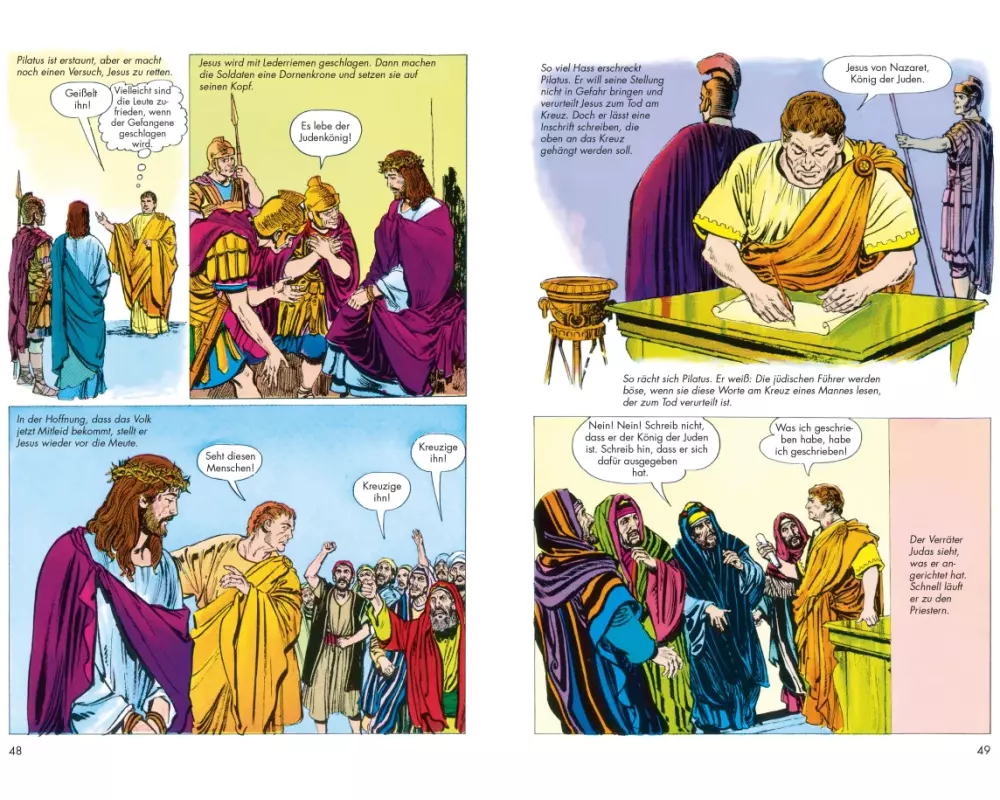 Pilatus ist erstaunt, aber er macht noch einen Versuch, Jesus zu retten.

Geißelt ihn!

Vielleicht sind die Leute zufrieden, wenn der Gefangene geschlagen wird.

Jesus wird mit Lederriemen geschlagen. Dann machen die Soldaten eine Dornenkrone und setzen sie auf seinen Kopf.

Es lebe der Judenkönig!

In der Hoffnung, dass das Volk jetzt Mitleid bekommt, stellt er Jesus wieder vor die Meute.

Seht diesen Menschen!

Kreuzige ihn!

Kreuzige ihn!

48

So viel Hass erschreckt Pilatus. Er will seine Stellung nicht in Gefahr bringen und verurteilt Jesus zum Tod am Kreuz. Doch er lässt eine Inschrift schreiben, die oben an das Kreuz gehängt werden soll.

Jesus von Nazaret, König der Juden.

So rächt sich Pilatus. Er weiß: Die jüdischen Führer werden böse, wenn sie diese Worte am Kreuz eines Mannes lesen, der zum Tod verurteilt ist.

Nein! Nein! Schreib nicht, dass er der König der Juden ist. Schreib hin, dass er sich dafür ausgegeben hat.

Was ich geschrieben habe, habe ich geschrieben!

Der Verräter Judas sieht, was er angerichtet hat. Schnell läuft er zu den Priestern.

49